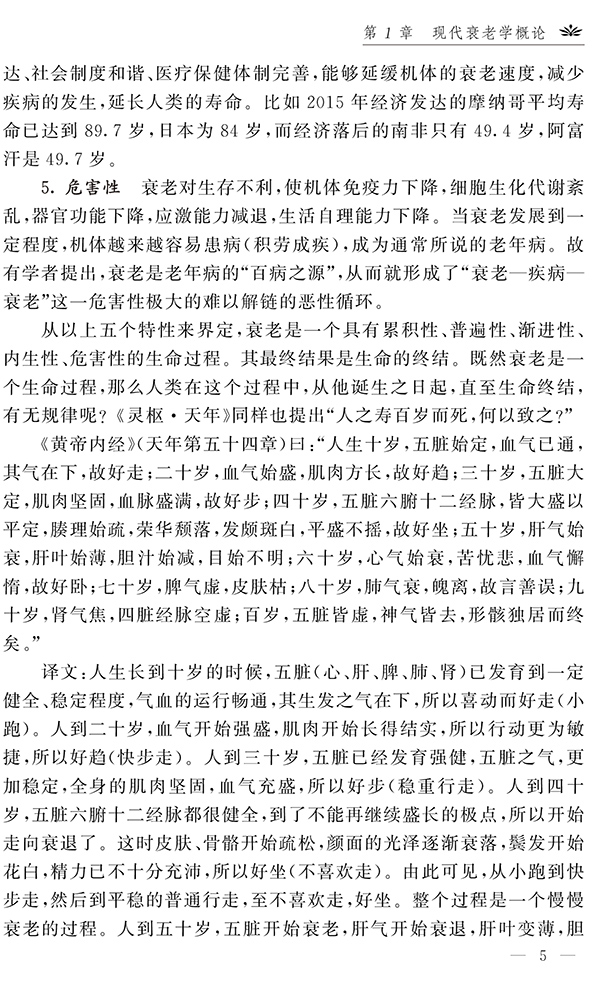 第 1 章　现代衰老学概论

达、社会制度和谐、医疗保健体制完善，能够延缓机体的衰老速度，减少疾病的发生，延长人类的寿命。比如 2015 年经济发达的摩纳哥平均寿命已达到 89.7 岁，日本为 84 岁，而经济落后的南非只有 49.4 岁，阿富汗是 49.7 岁。

5. 危害性　衰老对生存不利，使机体免疫力下降，细胞生化代谢紊乱，器官功能下降，应激能力减退，生活自理能力下降。当衰老发展到一定程度，机体越来越容易患病(积劳成疾)，成为通常所说的老年病。故有学者提出，衰老是老年病的“百病之源”，从而就形成了“衰老—疾病—衰老”这一危害性极大的难以解链的恶性循环。

从以上五个特性来界定，衰老是一个具有累积性、普遍性、渐进性、内生性、危害性的生命过程。其最终结果是生命的终结。既然衰老是一个生命过程，那么人类在这个过程中，从他诞生之日起，直至生命终结，有无规律呢？《灵枢·天年》同样也提出“人之寿百岁而死，何以致之？”

《黄帝内经》(天年第五十四章)曰：“人生十岁，五脏始定，血气已通，其气在下，故好走；二十岁，血气始盛，肌肉方长，故好趋；三十岁，五脏大定，肌肉坚固，血脉盛满，故好步；四十岁，五脏六腑十二经脉，皆大盛以平定，腠理始疏，荣华颓落，发颇斑白，平盛不摇，故好坐；五十岁，肝气始衰，肝叶始薄，胆汁始减，目始不明；六十岁，心气始衰，苦忧悲，血气懈惰，故好卧；七十岁，脾气虚，皮肤枯；八十岁，肺气衰，魄离，故言善误；九十岁，肾气焦，四脏经脉空虚；百岁，五脏皆虚，神气皆去，形骸独居而终矣。”

译文：人生长到十岁的时候，五脏(心、肝、脾、肺、肾)已发育到一定健全、稳定程度，气血的运行畅通，其生发之气在下，所以喜动而好走(小跑)。人到二十岁，血气开始强盛，肌肉开始长得结实，所以行动更为敏捷，所以好趋(快步走)。人到三十岁，五脏已经发育强健，五脏之气，更加稳定，全身的肌肉坚固，血气充盛，所以好步(稳重行走)。人到四十岁，五脏六腑十二经脉都很健全，到了不能再继续盛长的极点，所以开始走向衰退了。这时皮肤、骨骼开始疏松，颜面的光泽逐渐衰落，鬓发开始花白，精力已不十分充沛，所以好坐(不喜欢走)。由此可见，从小跑到快步走，然后到平稳的普通行走，至不喜欢走，好坐。整个过程是一个慢慢衰老的过程。人到五十岁，五脏开始衰老，肝气开始衰退，肝叶变薄，胆

— 5 —